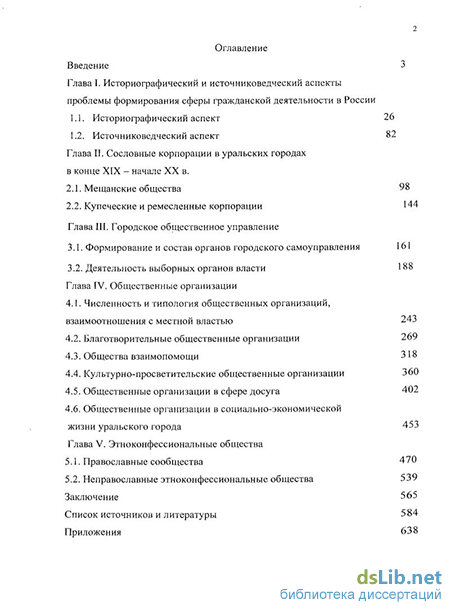 2

Оглавление

Введение 3

Глава I. Историографический и источниковедческий аспекты проблемы формирования сферы гражданской деятельности в России

1.1. Историографический аспект 26

1.2. Источниковедческий аспект 82

Глава II. Сословные корпорации в уральских городах в конце XIX – начале XX в.

2.1. Мещанские общества 98

2.2. Купеческие и ремесленные корпорации 144

Глава III. Городское общественное управление

3.1. Формирование и состав органов городского самоуправления 161

3.2. Деятельность выборных органов власти 188

Глава IV. Общественные организации

4.1. Численность и типология общественных организаций, взаимоотношения с местной властью 243

4.2. Благотворительные общественные организации 269

4.3. Общества взаимопомощи 318

4.4. Культурно-просветительские общественные организации 360

4.5. Общественные организации в сфере досуга 402

4.6. Общественные организации в социально-экономической жизни уральского города 453

Глава V. Этноконфессиональные общества

5.1. Православные сообщества 470

5.2. Неправославные этноконфессиональные общества 539

Заключение 565

Список источников и литературы 584

Приложения 638

dsLib.net
библиотека диссертаций